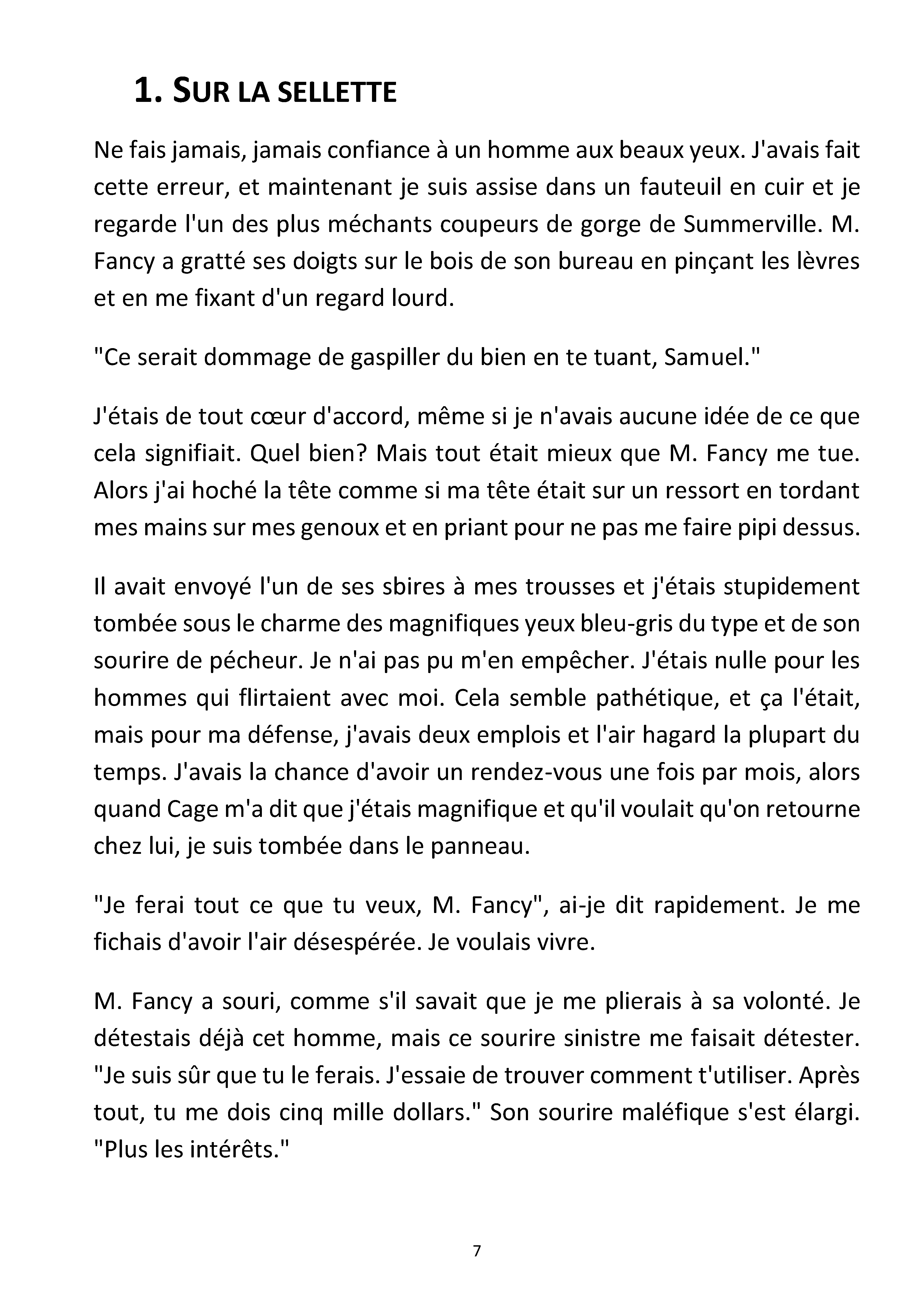 1. SUR LA SELLETTE

Ne fais jamais, jamais confiance à un homme aux beaux yeux. J'avais fait cette erreur, et maintenant je suis assise dans un fauteuil en cuir et je regarde l'un des plus méchants coupeurs de gorge de Summerville. M. Fancy a gratté ses doigts sur le bois de son bureau en pinçant les lèvres et en me fixant d'un regard lourd.

"Ce serait dommage de gaspiller du bien en te tuant, Samuel."

J'étais de tout cœur d'accord, même si je n'avais aucune idée de ce que cela signifiait. Quel bien? Mais tout était mieux que M. Fancy me tue. Alors j'ai hoché la tête comme si ma tête était sur un ressort en tordant mes mains sur mes genoux et en priant pour ne pas me faire pipi dessus.

Il avait envoyé l'un de ses sbires à mes trousses et j'étais stupidement tombée sous le charme des magnifiques yeux bleu-gris du type et de son sourire de pécheur. Je n'ai pas pu m'en empêcher. J'étais nulle pour les hommes qui flirtaient avec moi. Cela semble pathétique, et ça l'était, mais pour ma défense, j'avais deux emplois et l'air hagard la plupart du temps. J'avais la chance d'avoir un rendez-vous une fois par mois, alors quand Cage m'a dit que j'étais magnifique et qu'il voulait qu'on retourne chez lui, je suis tombée dans le panneau.

"Je ferai tout ce que tu veux, M. Fancy", ai-je dit rapidement. Je me fichais d'avoir l'air désespérée. Je voulais vivre.

M. Fancy a souri, comme s'il savait que je me plierais à sa volonté. Je détestais déjà cet homme, mais ce sourire sinistre me faisait détester. "Je suis sûr que tu le ferais. J'essaie de trouver comment t'utiliser. Après tout, tu me dois cinq mille dollars." Son sourire maléfique s'est élargi. "Plus les intérêts."

7